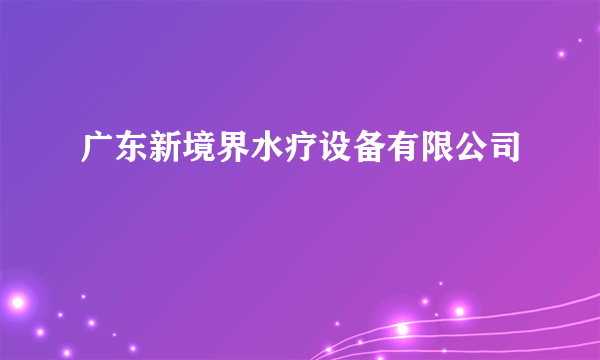 广东新境界水疗设备有限公司